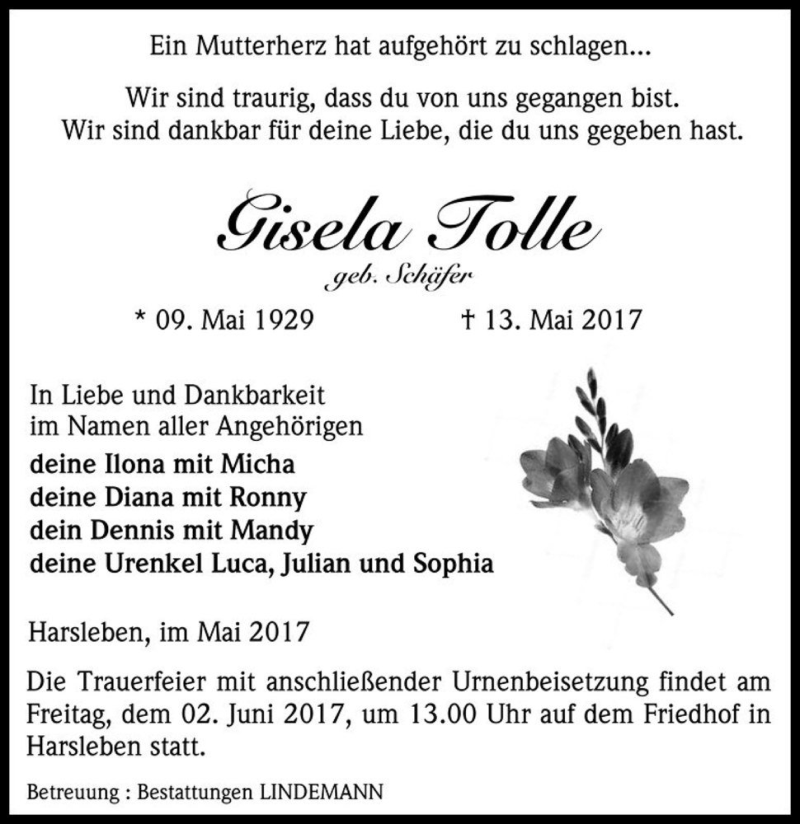 Ein Mutterherz hat aufgehört zu schlagen...

Wir sind traurig, dass du von uns gegangen bist.
Wir sind dankbar für deine Liebe, die du uns gegeben hast.

Gisela Tolle
geb. Schäfer

* 09. Mai 1929 † 13. Mai 2017

In Liebe und Dankbarkeit
im Namen aller Angehörigen
deine Ilona mit Micha
deine Diana mit Ronny
dein Dennis mit Mandy
deine Urenkel Luca, Julian und Sophia

Harsleben, im Mai 2017

Die Trauerfeier mit anschließender Urnenbeisetzung findet am Freitag, dem 02. Juni 2017, um 13.00 Uhr auf dem Friedhof in Harsleben statt.

Betreuung : Bestattungen LINDEMANN